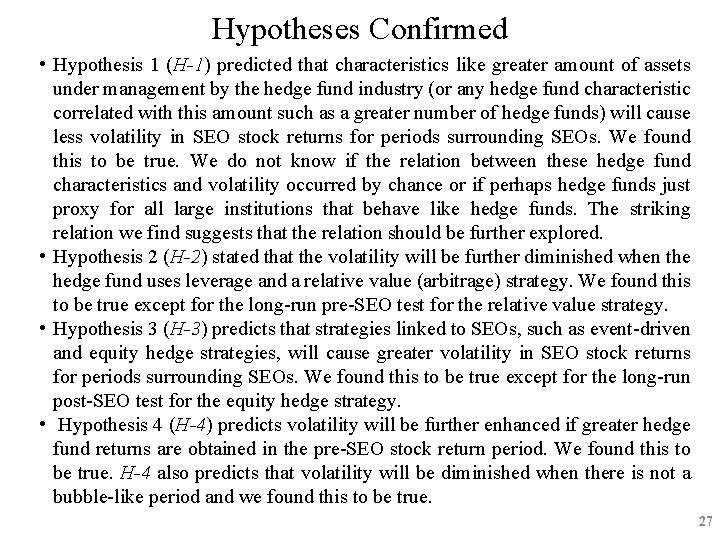 Hypotheses Confirmed

• Hypothesis 1 (H-1) predicted that characteristics like greater amount of assets under management by the hedge fund industry (or any hedge fund characteristic correlated with this amount such as a greater number of hedge funds) will cause less volatility in SEO stock returns for periods surrounding SEOs. We found this to be true. We do not know if the relation between these hedge fund characteristics and volatility occurred by chance or if perhaps hedge funds just proxy for all large institutions that behave like hedge funds. The striking relation we find suggests that the relation should be further explored.

• Hypothesis 2 (H-2) stated that the volatility will be further diminished when the hedge fund uses leverage and a relative value (arbitrage) strategy. We found this to be true except for the long-run pre-SEO test for the relative value strategy.

• Hypothesis 3 (H-3) predicts that strategies linked to SEOs, such as event-driven and equity hedge strategies, will cause greater volatility in SEO stock returns for periods surrounding SEOs. We found this to be true except for the long-run post-SEO test for the equity hedge strategy.

• Hypothesis 4 (H-4) predicts volatility will be further enhanced if greater hedge fund returns are obtained in the pre-SEO stock return period. We found this to be true. H-4 also predicts that volatility will be diminished when there is not a bubble-like period and we found this to be true.

27